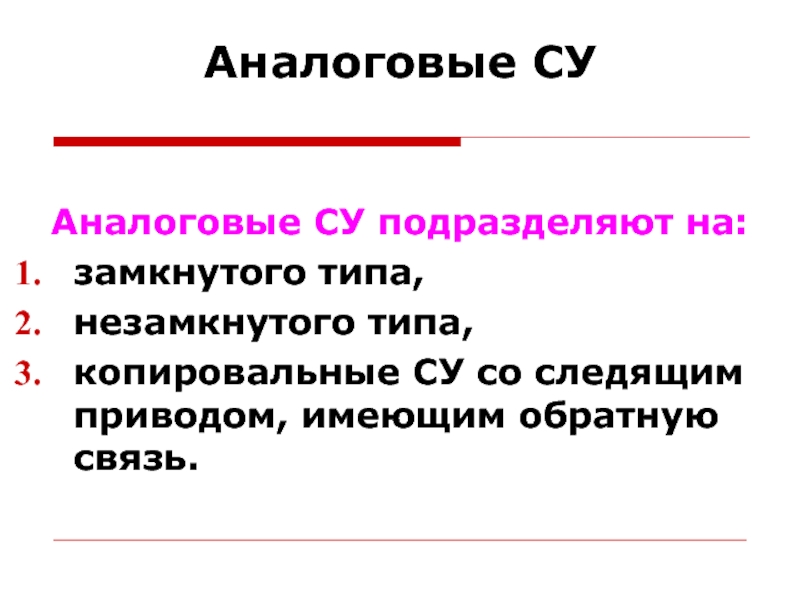 Аналоговые СУ

Аналоговые СУ подразделяют на:
1. замкнутого типа,
2. незамкнутого типа,
3. копировальные СУ со следящим приводом, имеющим обратную связь.